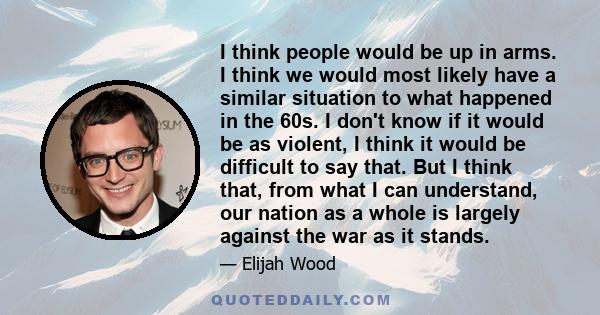 I think people would be up in arms. I think we would most likely have a similar situation to what happened in the 60s. I don't know if it would be as violent, I think it would be difficult to say that. But I think that, from what I can understand, our nation as a whole is largely against the war as it stands.

— Elijah Wood

QUOTEDDAILY.COM